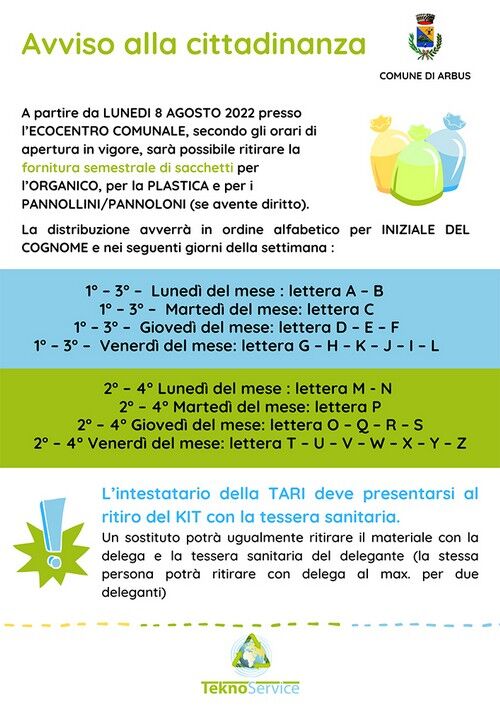 Avviso alla cittadinanza

COMUNE DI ARBUS

A partire da LUNEDI 8 AGOSTO 2022 presso l'ECOCENTRO COMUNALE, secondo gli orari di apertura in vigore, sarà possibile ritirare la fornitura semestrale di sacchetti per l'ORGANICO, per la PLASTICA e per i PANNOLLINI/PANNOLONI (se avente diritto).

La distribuzione avverrà in ordine alfabetico per INIZIALE DEL COGNOME e nei seguenti giorni della settimana :

1° – 3° – Lunedì del mese : lettera A – B
1° – 3° – Martedì del mese: lettera C
1° – 3° – Giovedì del mese: lettera D – E – F
1° – 3° – Venerdì del mese: lettera G – H – K – J – I – L

2° – 4° Lunedì del mese : lettera M - N
2° – 4° Martedì del mese: lettera P
2° – 4° Giovedì del mese: lettera O – Q – R – S
2° – 4° Venerdì del mese: lettera T – U – V – W – X – Y – Z

L'intestatario della TARI deve presentarsi al ritiro del KIT con la tessera sanitaria.
Un sostituto potrà ugualmente ritirare il materiale con la delega e la tessera sanitaria del delegante (la stessa persona potrà ritirare con delega al max. per due deleganti)

TeknoService